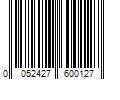 0 052427 600127